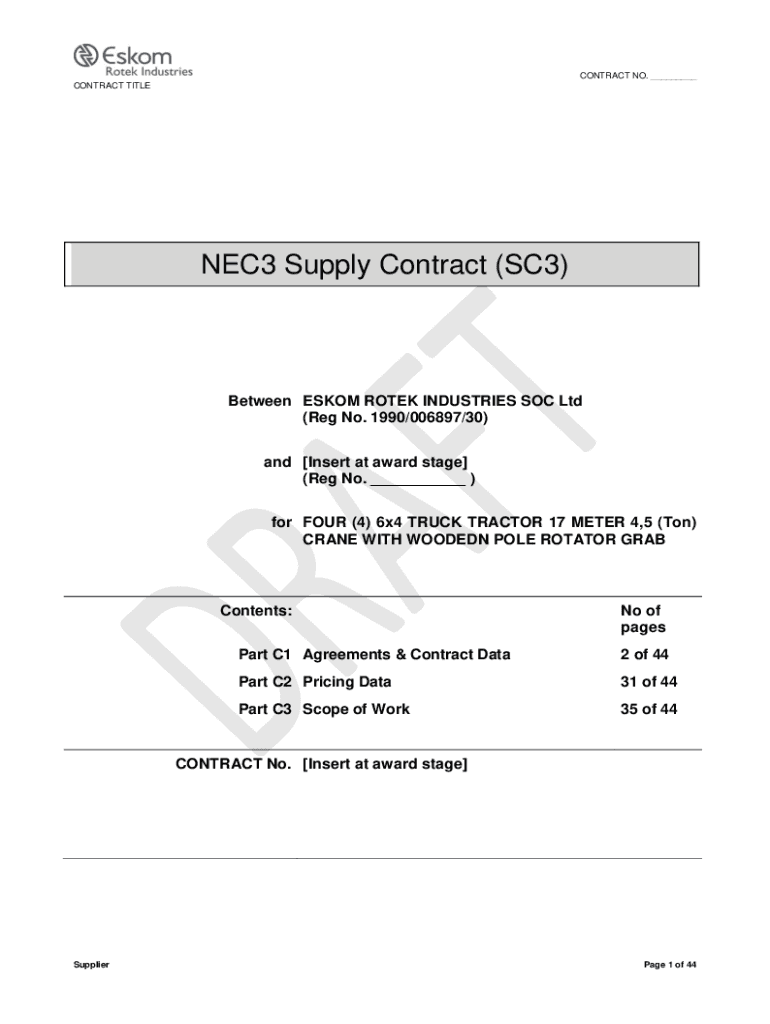 Eskom
Rotek Industries
CONTRACT TITLE

CONTRACT NO. ________

NEC3 Supply Contract (SC3)

DRAFT

Between ESKOM ROTEK INDUSTRIES SOC Ltd (Reg No. 1990/006897/30)

and [Insert at award stage] (Reg No. ____________ )

for FOUR (4) 6x4 TRUCK TRACTOR 17 METER 4,5 (Ton) CRANE WITH WOODEDN POLE ROTATOR GRAB

| Contents: | | No of pages |
|---|---|---|
| Part C1 | Agreements & Contract Data | 2 of 44 |
| Part C2 | Pricing Data | 31 of 44 |
| Part C3 | Scope of Work | 35 of 44 |

CONTRACT No. [Insert at award stage]

Supplier

Page 1 of 44